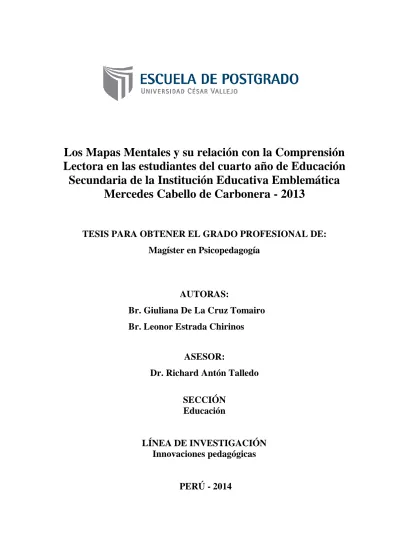 ESCUELA DE POSTGRADO
UNIVERSIDAD CÉSAR VALLEJO

Los Mapas Mentales y su relación con la Comprensión Lectora en las estudiantes del cuarto año de Educación Secundaria de la Institución Educativa Emblemática Mercedes Cabello de Carbonera - 2013

TESIS PARA OBTENER EL GRADO PROFESIONAL DE:
Magíster en Psicopedagogía

AUTORAS:
Br. Giuliana De La Cruz Tomairo
Br. Leonor Estrada Chirinos

ASESOR:
Dr. Richard Antón Talledo

SECCIÓN
Educación

LÍNEA DE INVESTIGACIÓN
Innovaciones pedagógicas

PERÚ - 2014